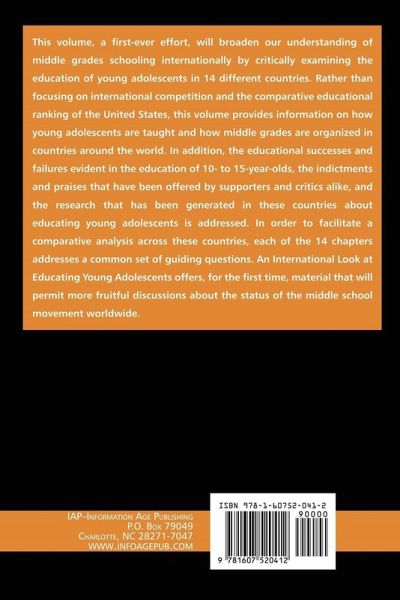 This volume, a first-ever effort, will broaden our understanding of middle grades schooling internationally by critically examining the education of young adolescents in 14 different countries. Rather than focusing on international competition and the comparative educational ranking of the United States, this volume provides information on how young adolescents are taught and how middle grades are organized in countries around the world. In addition, the educational successes and failures evident in the education of 10- to 15-year-olds, the indictments and praises that have been offered by supporters and critics alike, and the research that has been generated in these countries about educating young adolescents is addressed. In order to facilitate a comparative analysis across these countries, each of the 14 chapters addresses a common set of guiding questions. An International Look at Educating Young Adolescents offers, for the first time, material that will permit more fruitful discussions about the status of the middle school movement worldwide.

IAP–Information Age Publishing
P.O. Box 79049
Charlotte, NC 28271-7047
WWW.INFOAGEPUB.COM

ISBN 978-1-60752-041-2
90000
9 781607 520412